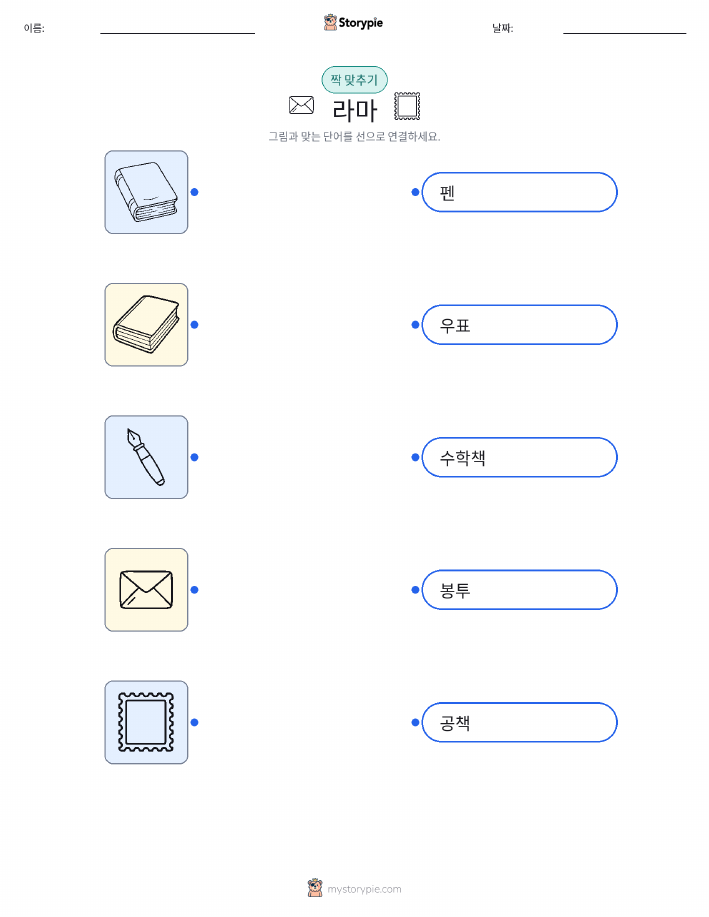 이름: ____

Storypie

날짜: ____

짝 맞추기

라마

그림과 맞는 단어를 선으로 연결하세요.

펜

우표

수학책

봉투

공책

mystorypie.com